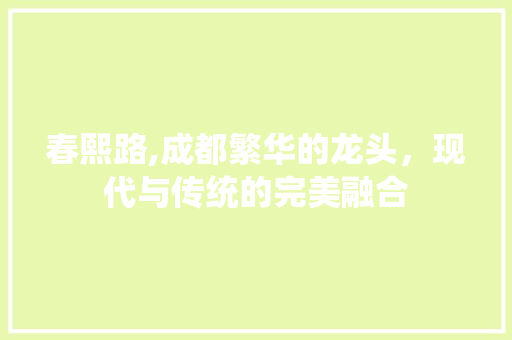 春熙路,成都繁华的龙头，现代与传统的完美融合